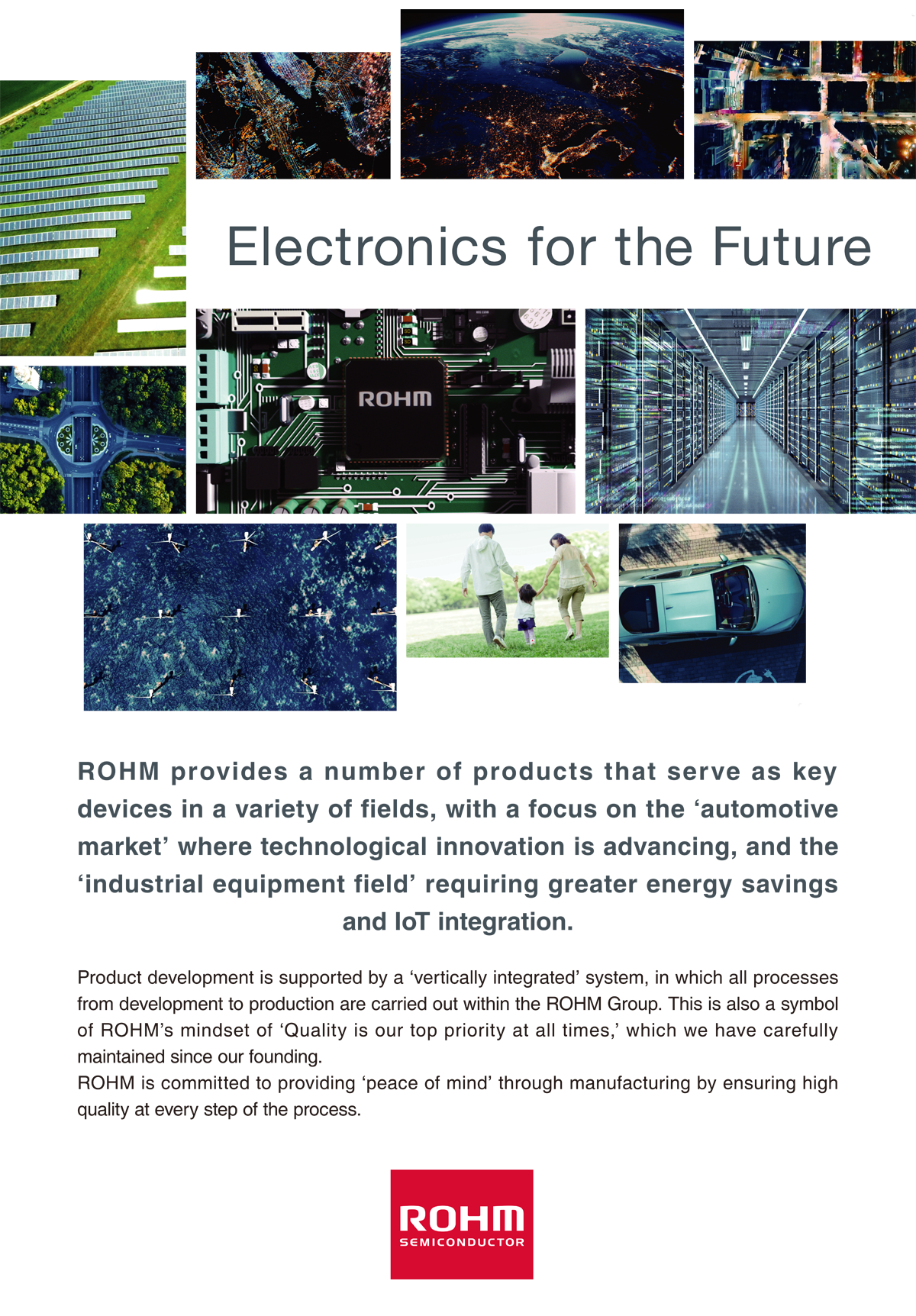 Electronics for the Future

ROHM

ROHM provides a number of products that serve as key devices in a variety of fields, with a focus on the ‘automotive market’ where technological innovation is advancing, and the ‘industrial equipment field’ requiring greater energy savings and IoT integration.

Product development is supported by a ‘vertically integrated’ system, in which all processes from development to production are carried out within the ROHM Group. This is also a symbol of ROHM’s mindset of ‘Quality is our top priority at all times,’ which we have carefully maintained since our founding.
ROHM is committed to providing ‘peace of mind’ through manufacturing by ensuring high quality at every step of the process.

ROHM
SEMICONDUCTOR